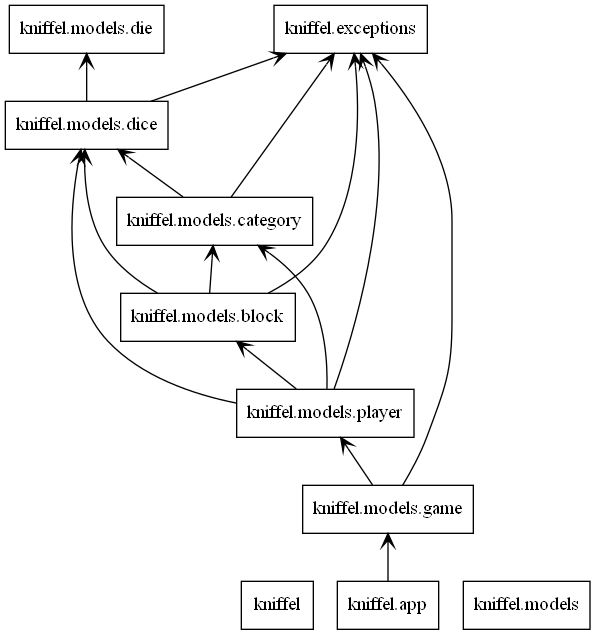 kniffel.models.die

kniffel.exceptions

kniffel.models.dice

kniffel.models.category

kniffel.models.block

kniffel.models.player

kniffel.models.game

kniffel

kniffel.app

kniffel.models